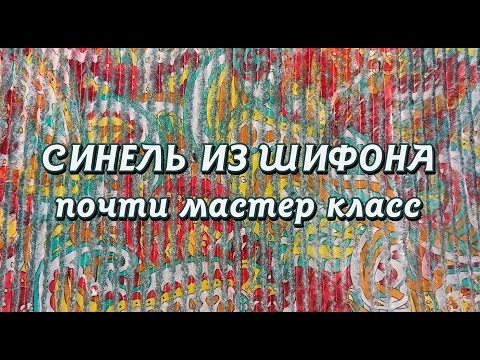 СИНЕЛЬ ИЗ ШИФОНА
почти мастер класс